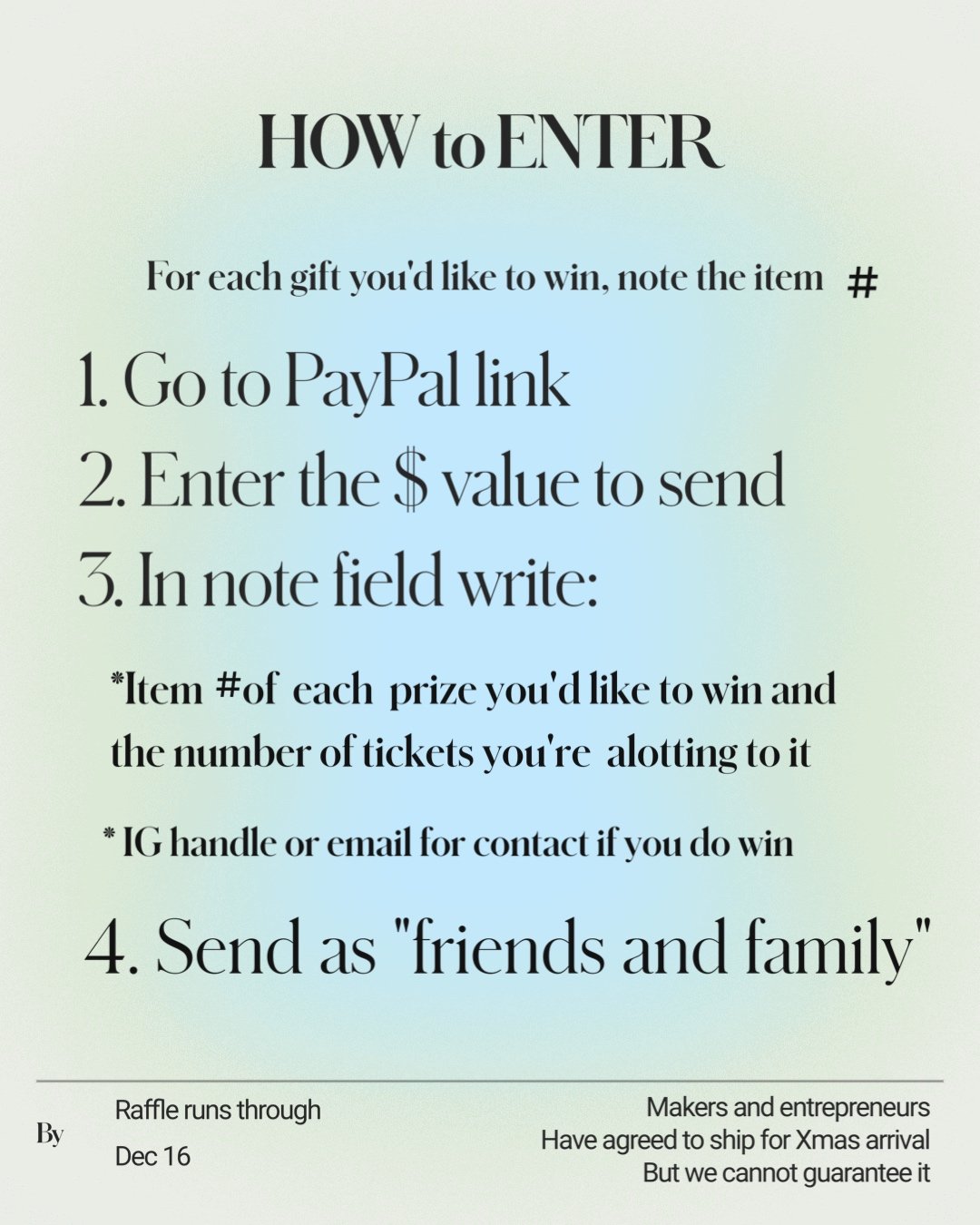 HOW to ENTER

For each gift you'd like to win, note the item #

1. Go to PayPal link
2. Enter the $ value to send
3. In note field write:

*Item #of each prize you'd like to win and the number of tickets you're alotting to it

* IG handle or email for contact if you do win

4. Send as "friends and family"

By

Raffle runs through
Dec 16

Makers and entrepreneurs
Have agreed to ship for Xmas arrival
But we cannot guarantee it